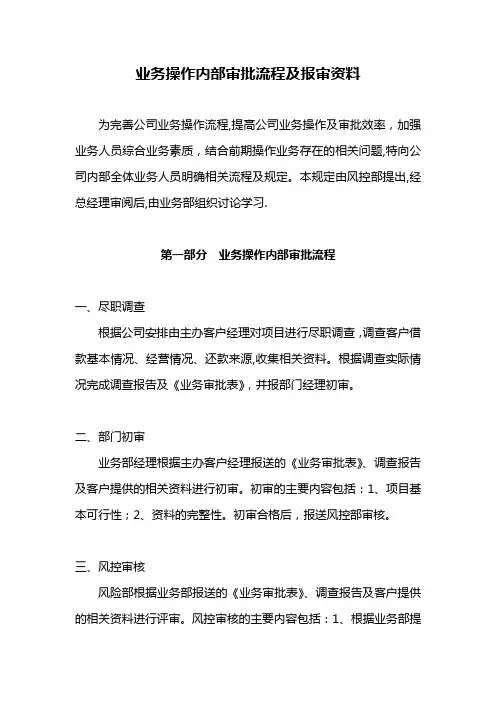 业务操作内部审批流程及报审资料

为完善公司业务操作流程,提高公司业务操作及审批效率，加强业务人员综合业务素质，结合前期操作业务存在的相关问题,特向公司内部全体业务人员明确相关流程及规定。本规定由风控部提出,经总经理审阅后,由业务部组织讨论学习.

第一部分　业务操作内部审批流程

一、尽职调查

根据公司安排由主办客户经理对项目进行尽职调查,调查客户借款基本情况、经营情况、还款来源,收集相关资料。根据调查实际情况完成调查报告及《业务审批表》，并报部门经理初审。

二、部门初审

业务部经理根据主办客户经理报送的《业务审批表》、调查报告及客户提供的相关资料进行初审。初审的主要内容包括：1、项目基本可行性；2、资料的完整性。初审合格后，报送风控部审核。

三、风控审核

风险部根据业务部报送的《业务审批表》、调查报告及客户提供的相关资料进行评审。风控审核的主要内容包括：1、根据业务部提